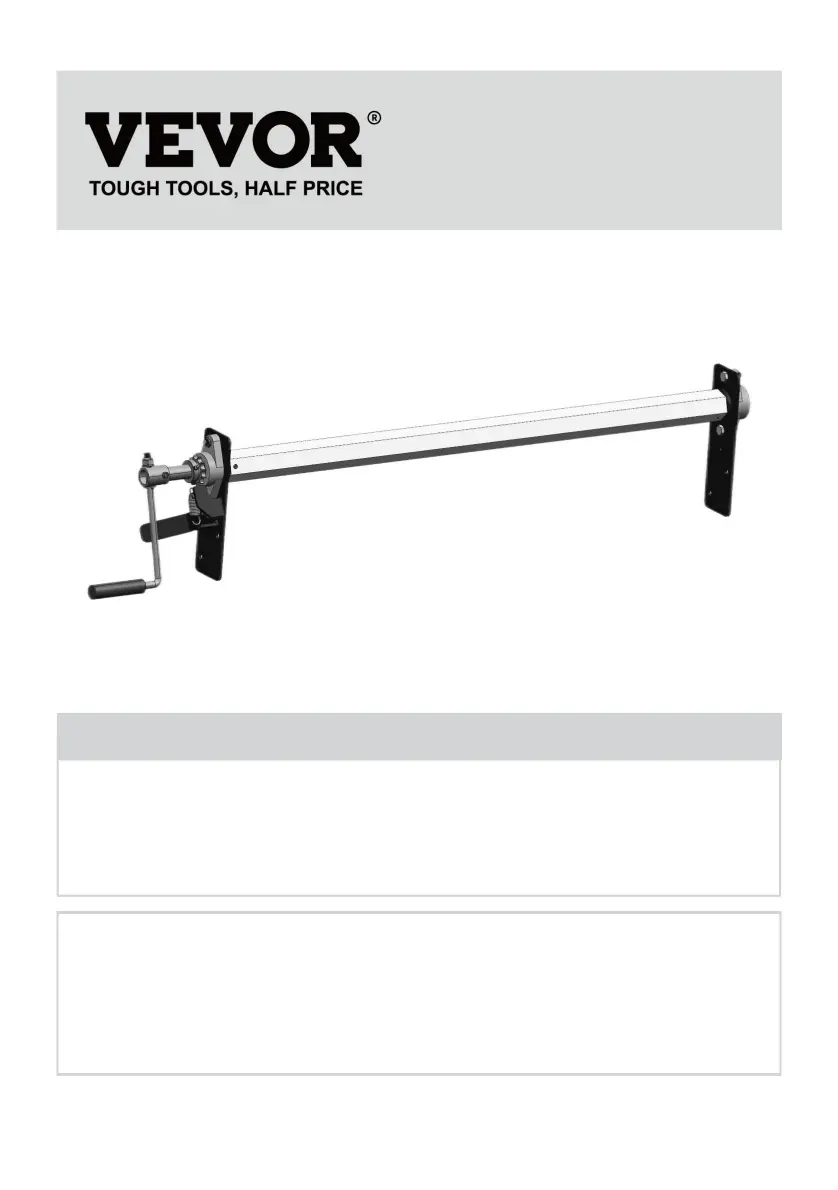 VEVOR®
TOUGH TOOLS, HALF PRICE